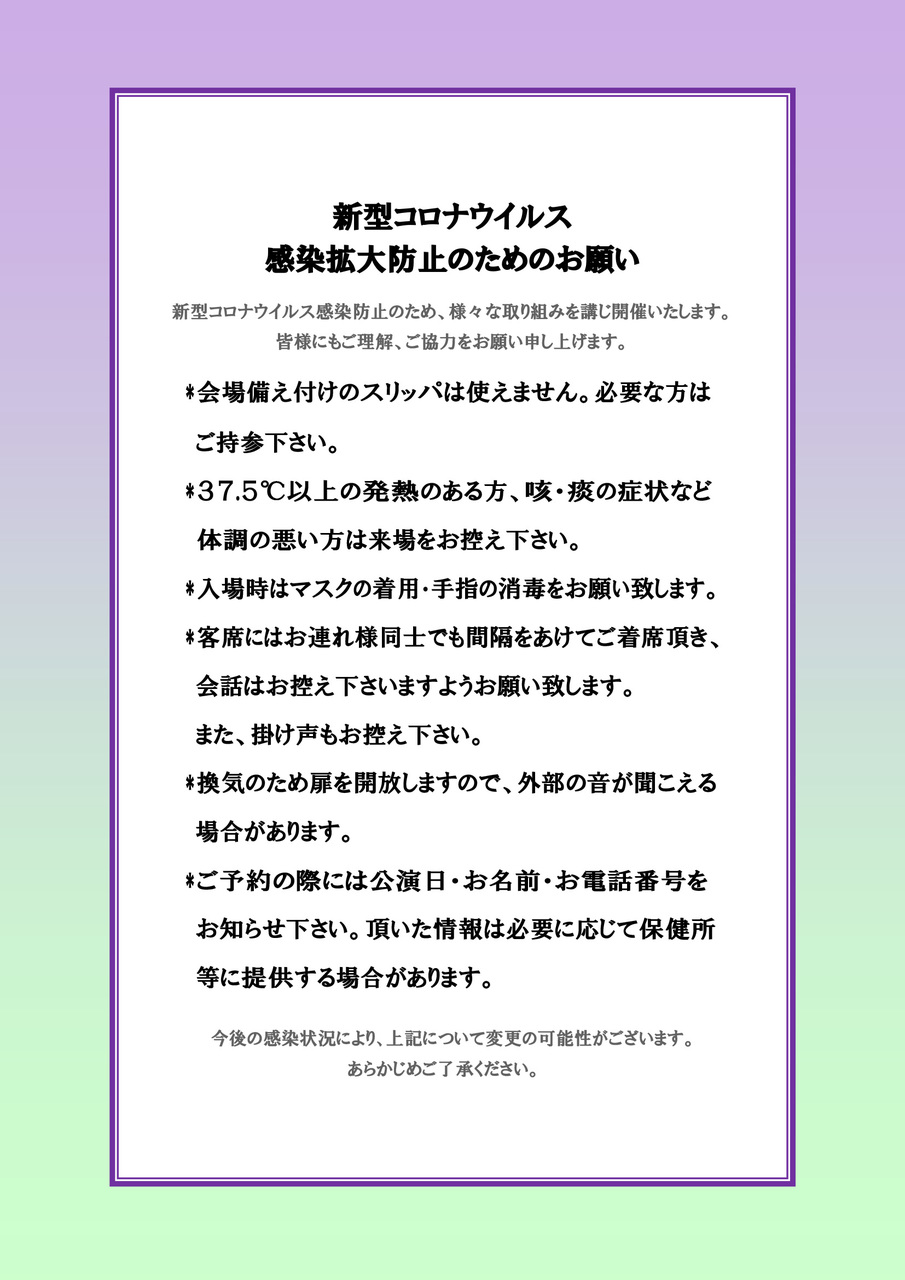 新型コロナウイルス
感染拡大防止のためのお願い

新型コロナウイルス感染防止のため、様々な取り組みを講じ開催いたします。
皆様にもご理解、ご協力をお願い申し上げます。

*会場備え付けのスリッパは使えません。必要な方はご持参下さい。

*37.5℃以上の発熱のある方、咳・痰の症状など体調の悪い方は来場をお控え下さい。

*入場時はマスクの着用・手指の消毒をお願い致します。

*客席にはお連れ様同士でも間隔をあけてご着席頂き、会話はお控え下さいますようお願い致します。
また、掛け声もお控え下さい。

*換気のため扉を開放しますので、外部の音が聞こえる場合があります。

*ご予約の際には公演日・お名前・お電話番号をお知らせ下さい。頂いた情報は必要に応じて保健所等に提供する場合があります。

今後の感染状況により、上記について変更の可能性がございます。
あらかじめご了承ください。